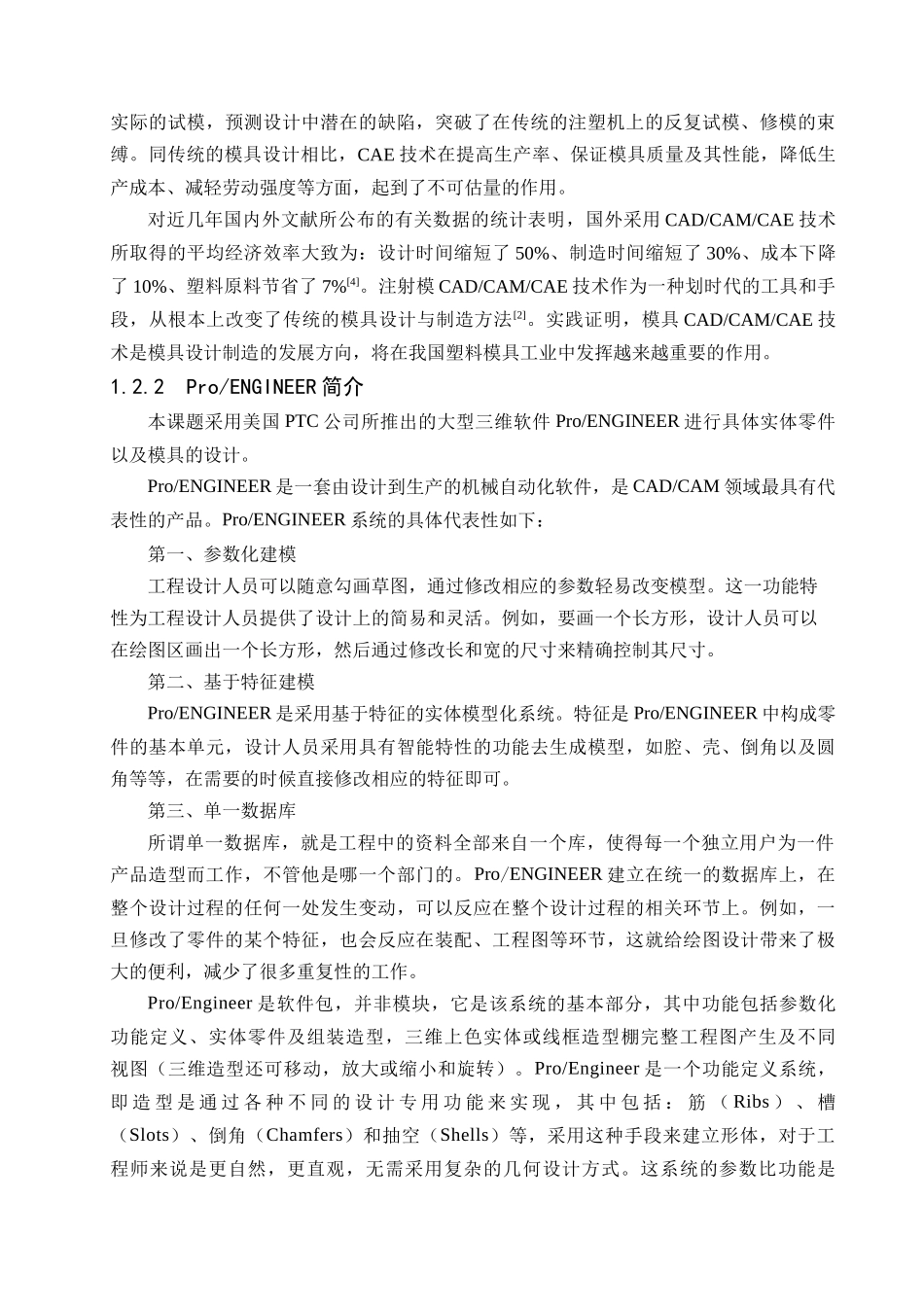 实际的试模，预测设计中潜在的缺陷，突破了在传统的注塑机上的反复试模、修模的束缚。同传统的模具设计相比，CAE 技术在提高生产率、保证模具质量及其性能，降低生产成本、减轻劳动强度等方面，起到了不可估量的作用。

对近几年国内外文献所公布的有关数据的统计表明，国外采用 CAD/CAM/CAE 技术所取得的平均经济效率大致为：设计时间缩短了 50%、制造时间缩短了 30%、成本下降了 10%、塑料原料节省了 7%$^{[4]}$。注射模 CAD/CAM/CAE 技术作为一种划时代的工具和手段，从根本上改变了传统的模具设计与制造方法$^{[2]}$。实践证明，模具 CAD/CAM/CAE 技术是模具设计制造的发展方向，将在我国塑料模具工业中发挥越来越重要的作用。

1.2.2 Pro/ENGINEER 简介

本课题采用美国 PTC 公司所推出的大型三维软件 Pro/ENGINEER 进行具体实体零件以及模具的设计。

Pro/ENGINEER 是一套由设计到生产的机械自动化软件，是 CAD/CAM 领域最具有代表性的产品。Pro/ENGINEER 系统的具体代表性如下：

第一、参数化建模

工程设计人员可以随意勾画草图，通过修改相应的参数轻易改变模型。这一功能特性为工程设计人员提供了设计上的简易和灵活。例如，要画一个长方形，设计人员可以在绘图区画出一个长方形，然后通过修改长和宽的尺寸来精确控制其尺寸。

第二、基于特征建模

Pro/ENGINEER 是采用基于特征的实体模型化系统。特征是 Pro/ENGINEER 中构成零件的基本单元，设计人员采用具有智能特性的功能去生成模型，如腔、壳、倒角以及圆角等等，在需要的时候直接修改相应的特征即可。

第三、单一数据库

所谓单一数据库，就是工程中的资料全部来自一个库，使得每一个独立用户为一件产品造型而工作，不管他是哪一个部门的。Pro/ENGINEER 建立在统一的数据库上，在整个设计过程的任何一处发生变动，可以反应在整个设计过程的相关环节上。例如，一旦修改了零件的某个特征，也会反应在装配、工程图等环节，这就给绘图设计带来了极大的便利，减少了很多重复性的工作。

Pro/Engineer 是软件包，并非模块，它是该系统的基本部分，其中功能包括参数化功能定义、实体零件及组装造型，三维上色实体或线框造型棚完整工程图产生及不同视图（三维造型还可移动，放大或缩小和旋转）。Pro/Engineer 是一个功能定义系统，即造型是通过各种不同的设计专用功能来实现，其中包括：筋（Ribs）、槽（Slots）、倒角（Chamfers）和抽空（Shells）等，采用这种手段来建立形体，对于工程师来说是更自然，更直观，无需采用复杂的几何设计方式。这系统的参数比功能是